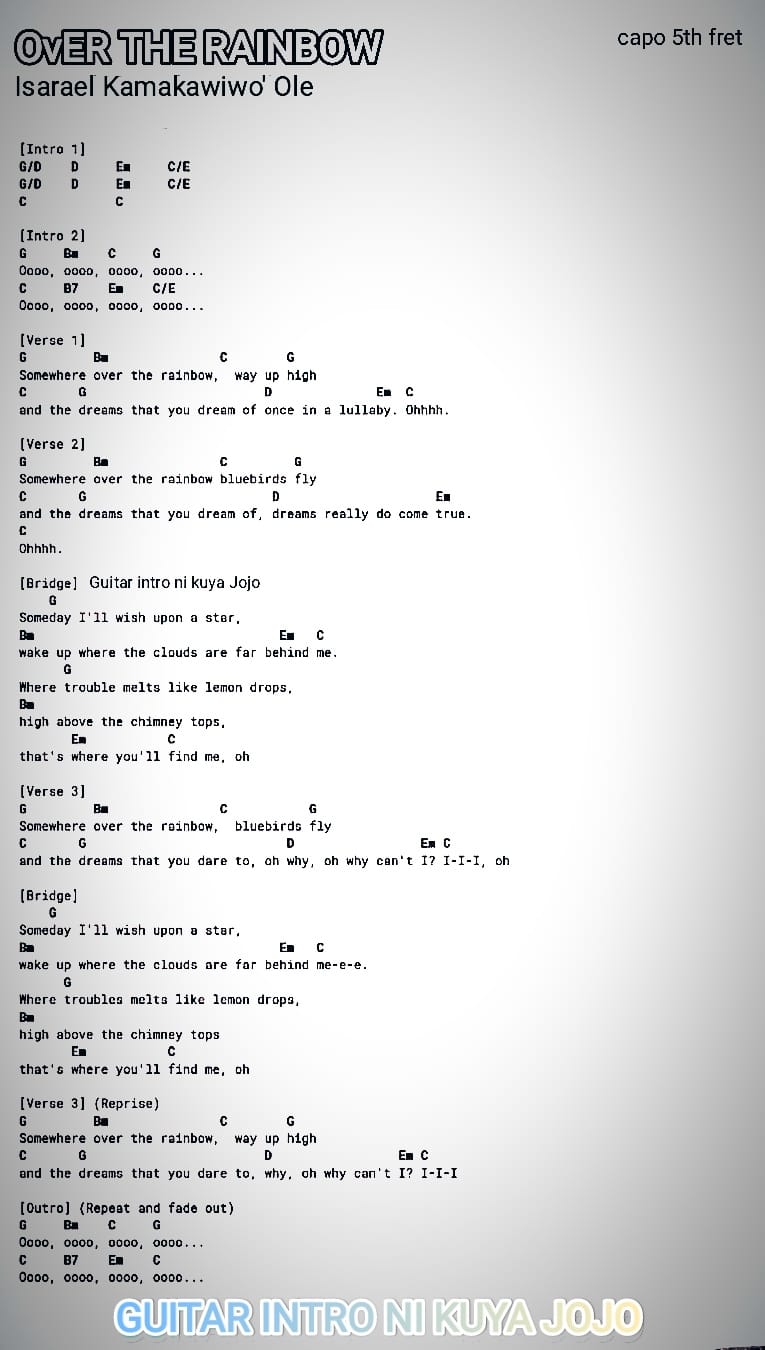 OvER THE RAINBOW
capo 5th fret
Isarael Kamakawiwo' Ole

[Intro 1]
G/D D Em C/E
G/D D Em C/E
C C

[Intro 2]
G Bm C G
Oooo, oooo, oooo, oooo...
C B7 Em C/E
Oooo, oooo, oooo, oooo...

[Verse 1]
G Bm C G
Somewhere over the rainbow, way up high
C G D Em C
and the dreams that you dream of once in a lullaby. Ohhhh.

[Verse 2]
G Bm C G
Somewhere over the rainbow bluebirds fly
C G D Em
and the dreams that you dream of, dreams really do come true.
C
Ohhhh.

[Bridge] Guitar intro ni kuya Jojo
G
Someday I'll wish upon a star,
Bm Em C
wake up where the clouds are far behind me.
G
Where trouble melts like lemon drops,
Bm
high above the chimney tops,
Em C
that's where you'll find me, oh

[Verse 3]
G Bm C G
Somewhere over the rainbow, bluebirds fly
C G D Em C
and the dreams that you dare to, oh why, oh why can't I? I-I-I, oh

[Bridge]
G
Someday I'll wish upon a star,
Bm Em C
wake up where the clouds are far behind me-e-e.
G
Where troubles melts like lemon drops,
Bm
high above the chimney tops
Em C
that's where you'll find me, oh

[Verse 3] (Reprise)
G Bm C G
Somewhere over the rainbow, way up high
C G D Em C
and the dreams that you dare to, why, oh why can't I? I-I-I

[Outro] (Repeat and fade out)
G Bm C G
Oooo, oooo, oooo, oooo...
C B7 Em C
Oooo, oooo, oooo, oooo...

GUITAR INTRO NI KUYA JOJO